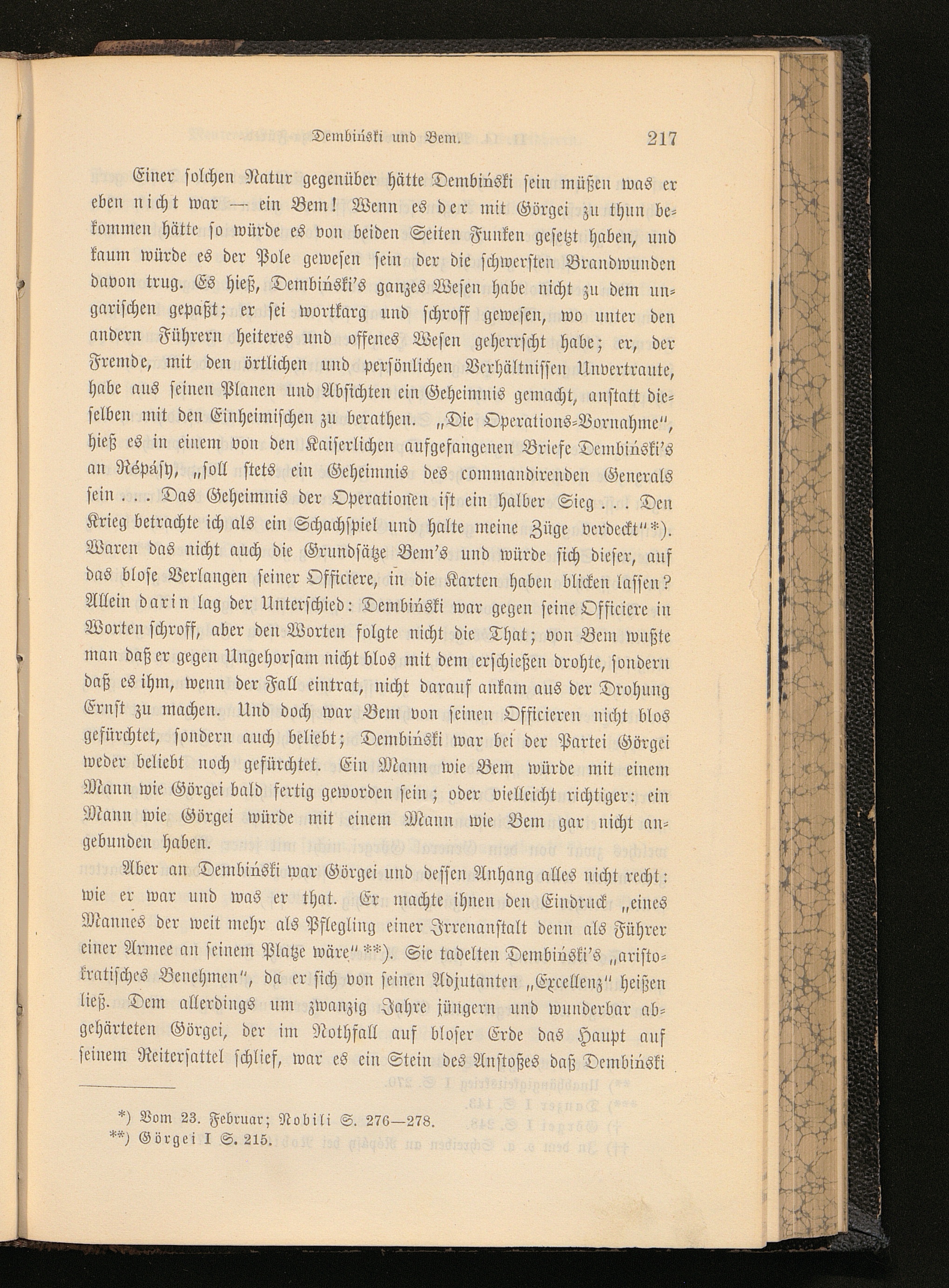 Dembiński und Bem. 217

Einer solchen Natur gegenüber hätte Dembiński sein müßen was er eben nicht war — ein Bem! Wenn es der mit Görgei zu thun bekommen hätte so würde es von beiden Seiten Funken gesetzt haben, und kaum würde es der Pole gewesen sein der die schwersten Brandwunden davon trug. Es hieß, Dembiński's ganzes Wesen habe nicht zu dem ungarischen gepaßt; er sei wortkarg und schroff gewesen, wo unter den andern Führern heiteres und offenes Wesen geherrscht habe; er, der Fremde, mit den örtlichen und persönlichen Verhältnissen Unvertraute, habe aus seinen Planen und Absichten ein Geheimnis gemacht, anstatt dieselben mit den Einheimischen zu berathen. „Die Operations-Vornahme", hieß es in einem von den Kaiserlichen aufgefangenen Briefe Dembiński's an Répásy, „soll stets ein Geheimnis des commandirenden Generals sein . . . Das Geheimnis der Operationen ist ein halber Sieg . . . Den Krieg betrachte ich als ein Schachspiel und halte meine Züge verdeckt"*). Waren das nicht auch die Grundsätze Bem's und würde sich dieser, auf das blose Verlangen seiner Officiere, in die Karten haben blicken lassen? Allein darin lag der Unterschied: Dembiński war gegen seine Officiere in Worten schroff, aber den Worten folgte nicht die That; von Bem wußte man daß er gegen Ungehorsam nicht blos mit dem erschießen drohte, sondern daß es ihm, wenn der Fall eintrat, nicht darauf ankam aus der Drohung Ernst zu machen. Und doch war Bem von seinen Officieren nicht blos gefürchtet, sondern auch beliebt; Dembiński war bei der Partei Görgei weder beliebt noch gefürchtet. Ein Mann wie Bem würde mit einem Mann wie Görgei bald fertig geworden sein; oder vielleicht richtiger: ein Mann wie Görgei würde mit einem Mann wie Bem gar nicht angebunden haben.

Aber an Dembiński war Görgei und dessen Anhang alles nicht recht: wie er war und was er that. Er machte ihnen den Eindruck „eines Mannes der weit mehr als Pflegling einer Irrenanstalt denn als Führer einer Armee an seinem Platze wäre"**). Sie tadelten Dembiński's „aristokratisches Benehmen", da er sich von seinen Adjutanten „Excellenz" heißen ließ. Dem allerdings um zwanzig Jahre jüngern und wunderbar abgehärteten Görgei, der im Nothfall auf bloser Erde das Haupt auf seinem Reitersattel schlief, war es ein Stein des Anstoßes daß Dembiński

*) Vom 23. Februar; Nobili S. 276—278.
**) Görgei I S. 215.